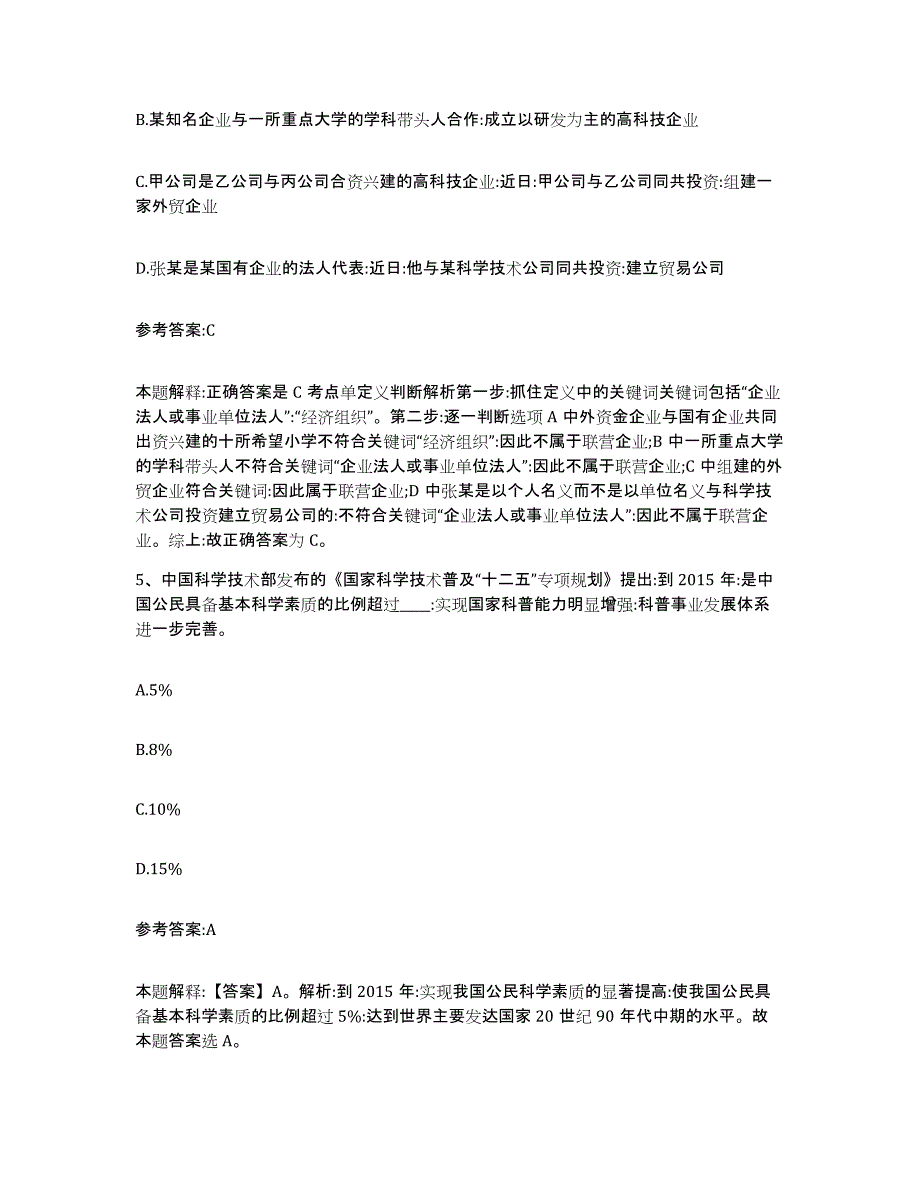 B.某知名企业与一所重点大学的学科带头人合作:成立以研发为主的高科技企业

C.甲公司是乙公司与丙公司合资兴建的高科技企业:近日:甲公司与乙公司同共投资:组建一家外贸企业

D.张某是某国有企业的法人代表:近日:他与某科学技术公司同共投资:建立贸易公司

参考答案:C

本题解释:正确答案是 C 考点单定义判断解析第一步:抓住定义中的关键词关键词包括“企业法人或事业单位法人”:“经济组织”。第二步:逐一判断选项 A 中外资金企业与国有企业共同出资兴建的十所希望小学不符合关键词“经济组织”:因此不属于联营企业;B 中一所重点大学的学科带头人不符合关键词“企业法人或事业单位法人”:因此不属于联营企业;C 中组建的外贸企业符合关键词:因此属于联营企业;D 中张某是以个人名义而不是以单位名义与科学技术公司投资建立贸易公司的:不符合关键词“企业法人或事业单位法人”:因此不属于联营企业。综上:故正确答案为 C。

5、中国科学技术部发布的《国家科学技术普及“十二五”专项规划》提出:到 2015 年:是中国公民具备基本科学素质的比例超过____:实现国家科普能力明显增强:科普事业发展体系进一步完善。

A.5%

B.8%

C.10%

D.15%

参考答案:A

本题解释:【答案】A。解析:到 2015 年:实现我国公民科学素质的显著提高:使我国公民具备基本科学素质的比例超过 5%:达到世界主要发达国家 20 世纪 90 年代中期的水平。故本题答案选 A。